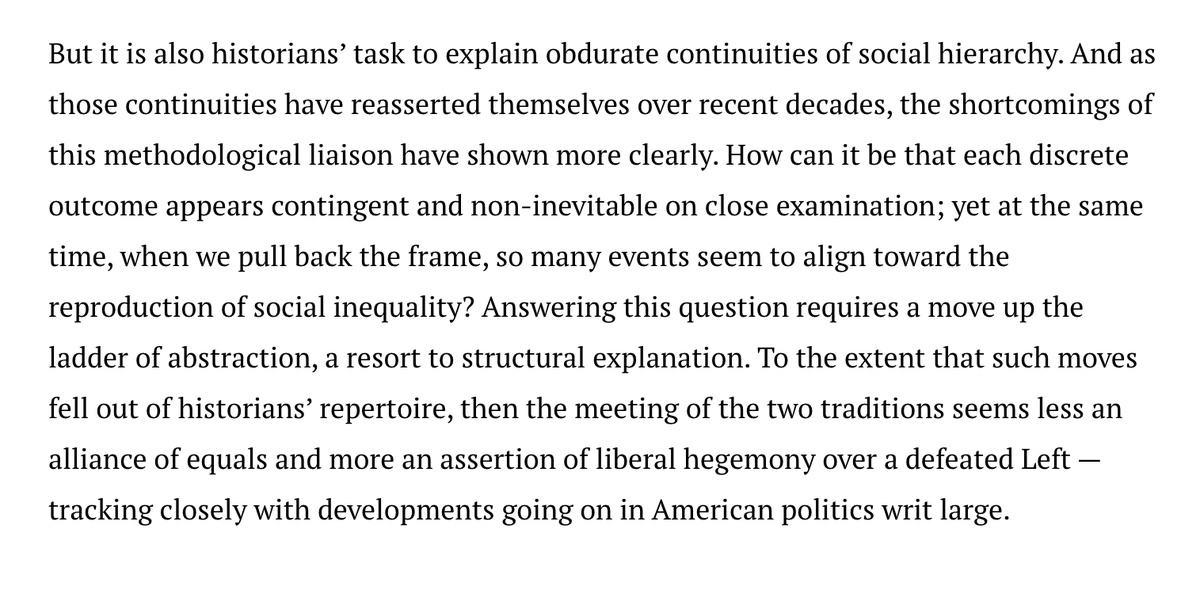 But it is also historians’ task to explain obdurate continuities of social hierarchy. And as those continuities have reasserted themselves over recent decades, the shortcomings of this methodological liaison have shown more clearly. How can it be that each discrete outcome appears contingent and non-inevitable on close examination; yet at the same time, when we pull back the frame, so many events seem to align toward the reproduction of social inequality? Answering this question requires a move up the ladder of abstraction, a resort to structural explanation. To the extent that such moves fell out of historians’ repertoire, then the meeting of the two traditions seems less an alliance of equals and more an assertion of liberal hegemony over a defeated Left — tracking closely with developments going on in American politics writ large.